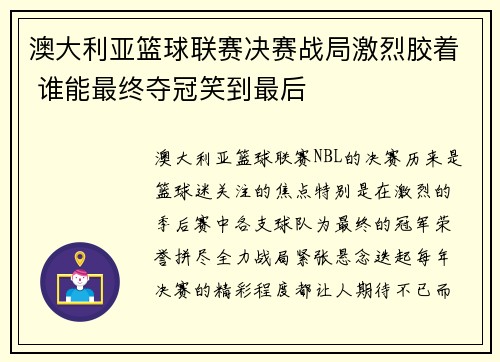 澳大利亚篮球联赛决赛战局激烈胶着 谁能最终夺冠笑到最后

澳大利亚篮球联赛NBL的决赛历来是篮球迷关注的焦点特别是在激烈的季后赛中各支球队为最终的冠军荣誉拼尽全力战局紧张悬念迭起每年决赛的精彩程度都让人期待不已而